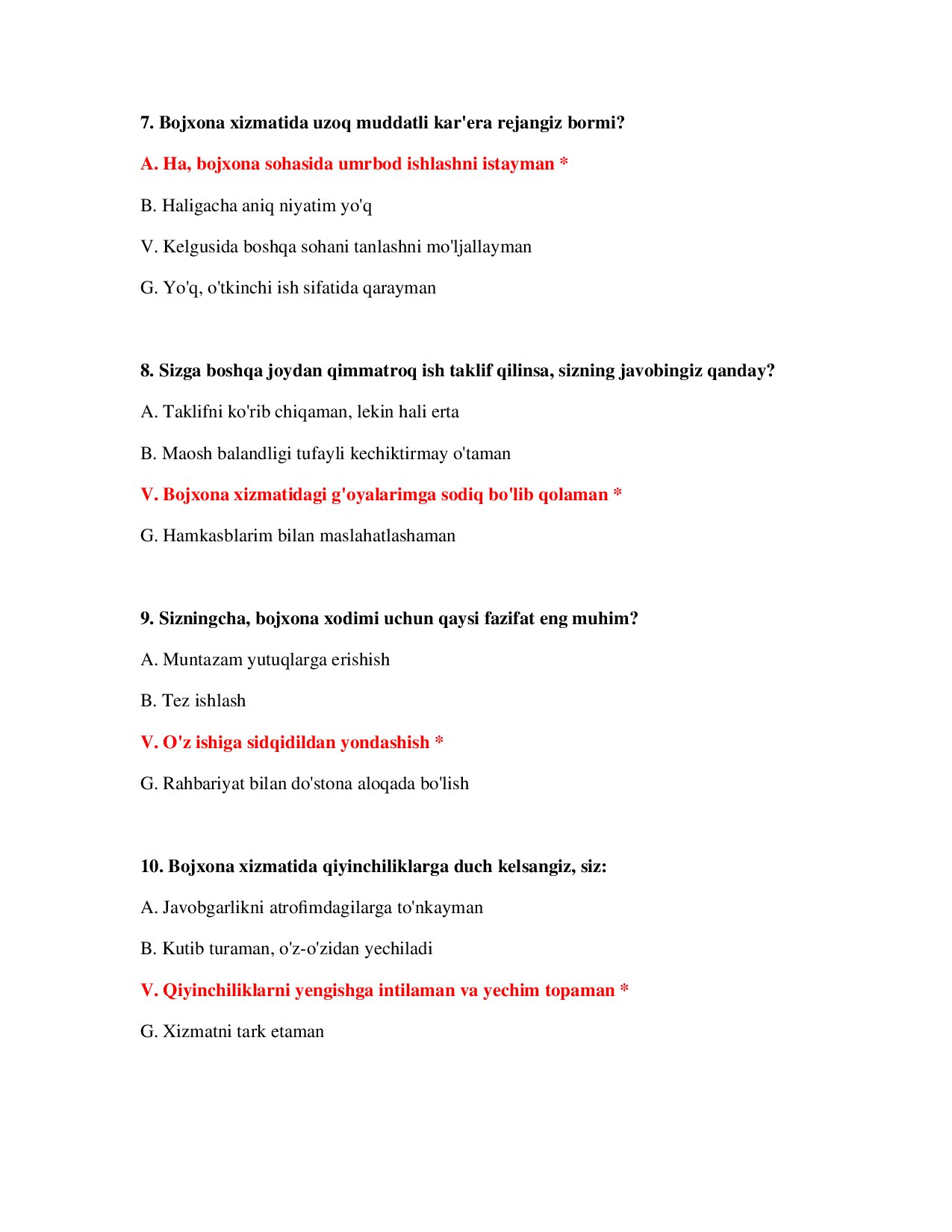 7. Bojxona xizmatida uzoq muddatli kar'era rejangiz bormi?

A. Ha, bojxona sohasida umrbod ishlashni istayman *

B. Haligacha aniq niyatim yo'q

V. Kelgusida boshqa sohani tanlashni mo'ljallayman

G. Yo'q, o'tkinchi ish sifatida qarayman

8. Sizga boshqa joydan qimmatroq ish taklif qilinsa, sizning javobingiz qanday?

A. Taklifni ko'rib chiqaman, lekin hali erta

B. Maosh balandligi tufayli kechiktirmay o'taman

V. Bojxona xizmatidagi g'oyalarimga sodiq bo'lib qolaman *

G. Hamkasblarim bilan maslahatlashaman

9. Sizningcha, bojxona xodimi uchun qaysi fazifat eng muhim?

A. Muntazam yutuqlarga erishish

B. Tez ishlash

V. O'z ishiga sidqidildan yondashish *

G. Rahbariyat bilan do'stona aloqada bo'lish

10. Bojxona xizmatida qiyinchiliklarga duch kelsangiz, siz:

A. Javobgarlikni atrofimdagilarga to'nkayman

B. Kutib turaman, o'z-o'zidan yechiladi

V. Qiyinchiliklarni yengishga intilaman va yechim topaman *

G. Xizmatni tark etaman